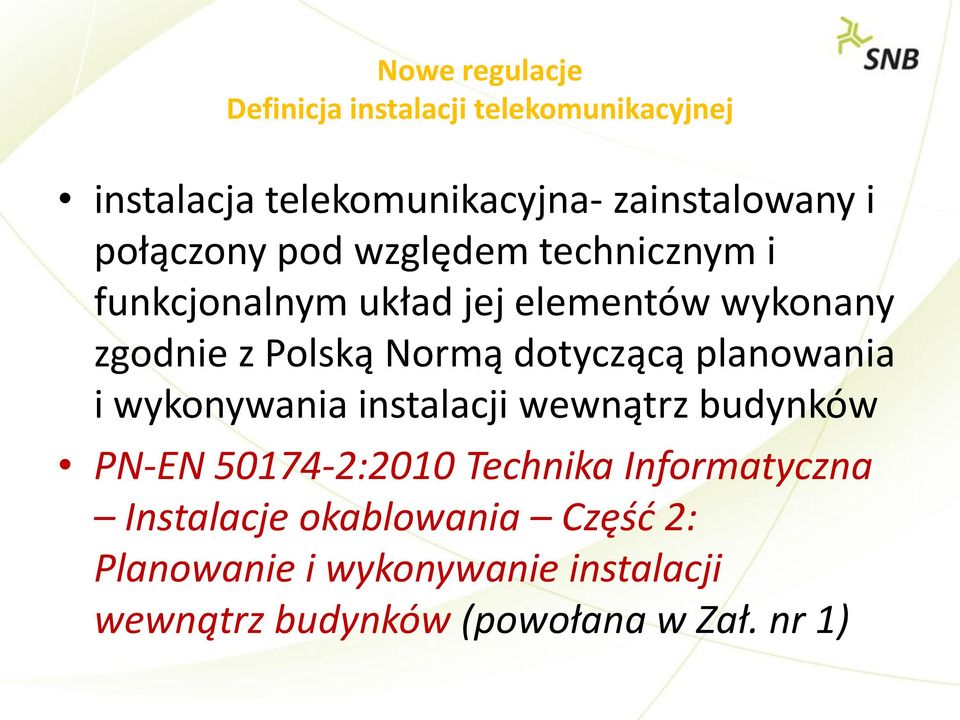 SNB

Nowe regulacje
Definicja instalacji telekomunikacyjnej

• instalacja telekomunikacyjna- zainstalowany i połączony pod względem technicznym i funkcjonalnym układ jej elementów wykonany zgodnie z Polską Normą dotyczącą planowania i wykonywania instalacji wewnątrz budynków

• PN-EN 50174-2:2010 Technika Informatyczna – Instalacje okablowania – Część 2: Planowanie i wykonywanie instalacji wewnątrz budynków (powołana w Zał. nr 1)